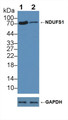 kDa 1 2
100
70
44
33
27
22
18
14
10
NDUFS1
GAPDH